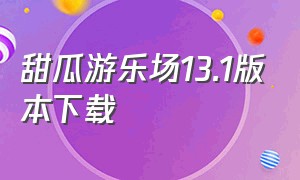 甜瓜游乐场13.1版本下载